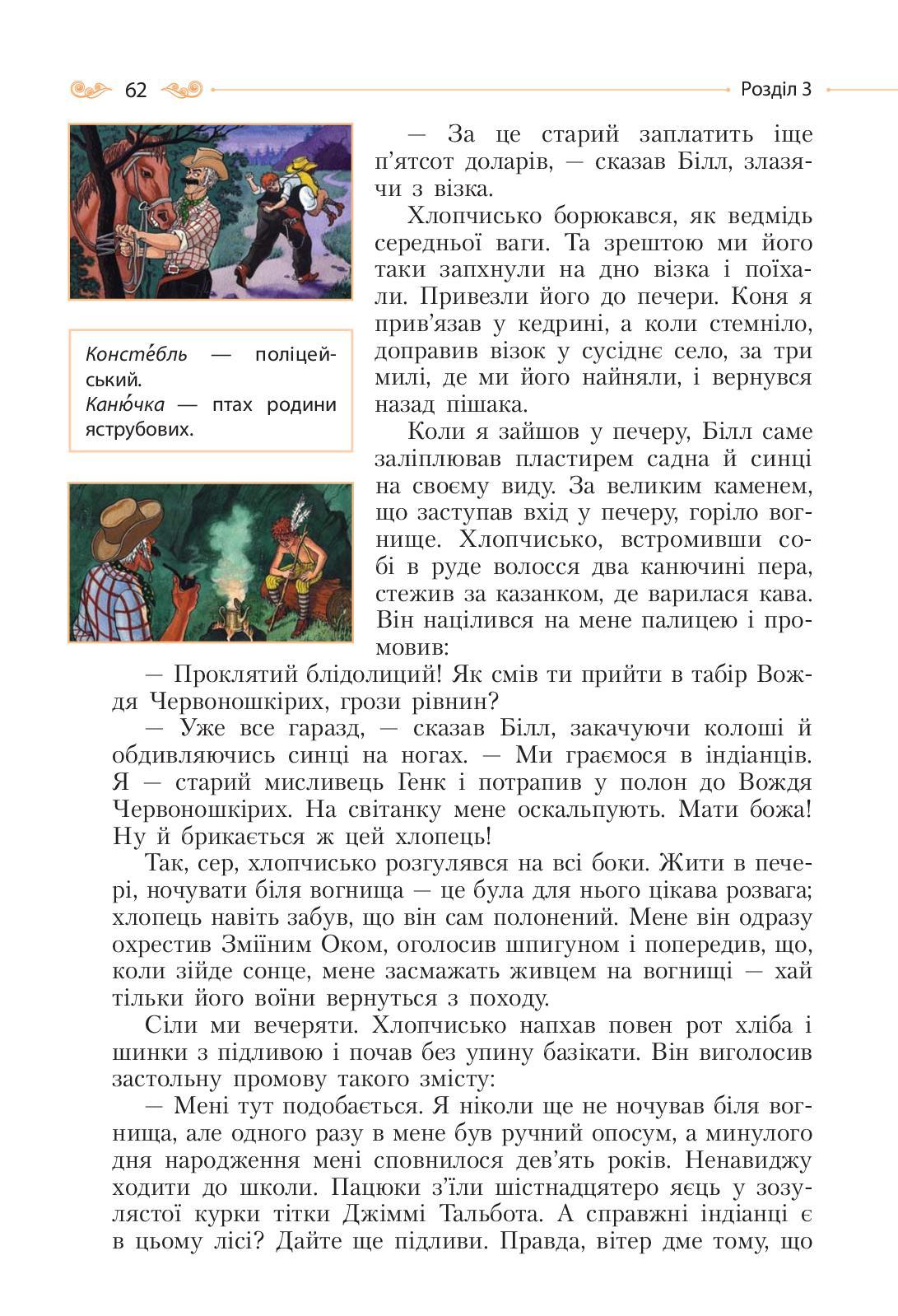 62

Розділ 3

Консте́бль — поліцейський.
Каню́чка — птах родини яструбових.

— За це старий заплатить іще п'ятсот доларів, — сказав Білл, злазячи з візка.

Хлопчисько борюкався, як ведмідь середньої ваги. Та зрештою ми його таки запхнули на дно візка і поїхали. Привезли його до печери. Коня я прив'язав у кедрині, а коли стемніло, доправив візок у сусіднє село, за три милі, де ми його найняли, і вернувся назад пішака.

Коли я зайшов у печеру, Білл саме заліплював пластирем садна й синці на своєму виду. За великим каменем, що заступав вхід у печеру, горіло вогнище. Хлопчисько, встромивши собі в руде волосся два канючині пера, стежив за казанком, де варилася кава. Він націлився на мене палицею і промовив:

— Проклятий блідолиций! Як смів ти прийти в табір Вождя Червоношкірих, грози рівнин?

— Уже все гаразд, — сказав Білл, закачуючи колоші й обдивляючись синці на ногах. — Ми граємося в індіанців. Я — старий мисливець Генк і потрапив у полон до Вождя Червоношкірих. На світанку мене оскальпують. Мати божа! Ну й брикається ж цей хлопець!

Так, сер, хлопчисько розгулявся на всі боки. Жити в печері, ночувати біля вогнища — це була для нього цікава розвага; хлопець навіть забув, що він сам полонений. Мене він одразу охрестив Зміїним Оком, оголосив шпигуном і попередив, що, коли зійде сонце, мене засмажать живцем на вогнищі — хай тільки його воїни вернуться з походу.

Сіли ми вечеряти. Хлопчисько напхав повен рот хліба і шинки з підливою і почав без упину базікати. Він виголосив застольну промову такого змісту:

— Мені тут подобається. Я ніколи ще не ночував біля вогнища, але одного разу в мене був ручний опосум, а минулого дня народження мені сповнилося дев'ять років. Ненавиджу ходити до школи. Пацюки з'їли шістнадцятеро яєць у зозулястої курки тітки Джіммі Тальбота. А справжні індіанці є в цьому лісі? Дайте ще підливи. Правда, вітер дме тому, що